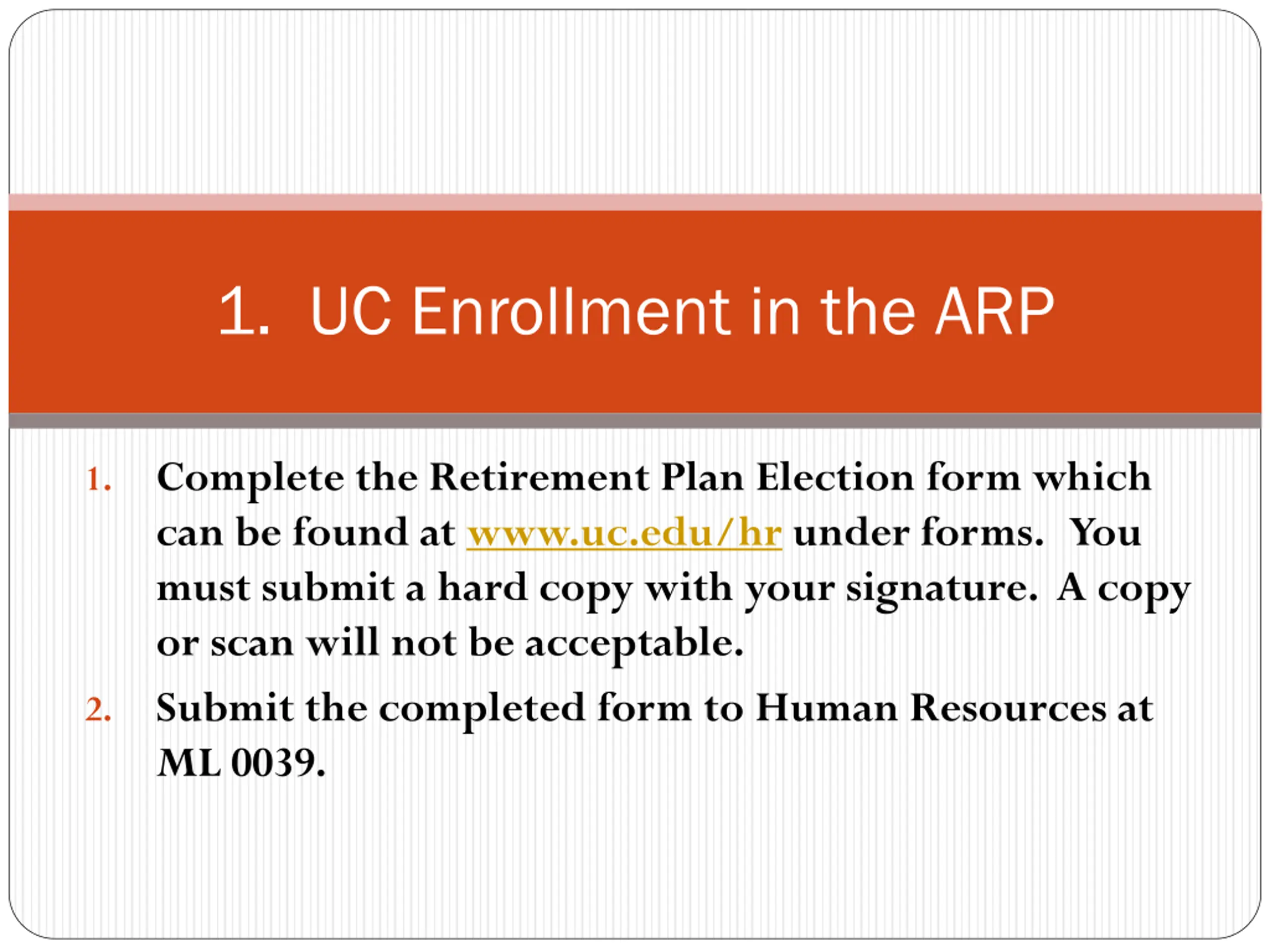 1. UC Enrollment in the ARP

1. Complete the Retirement Plan Election form which can be found at www.uc.edu/hr under forms. You must submit a hard copy with your signature. A copy or scan will not be acceptable.
2. Submit the completed form to Human Resources at ML 0039.